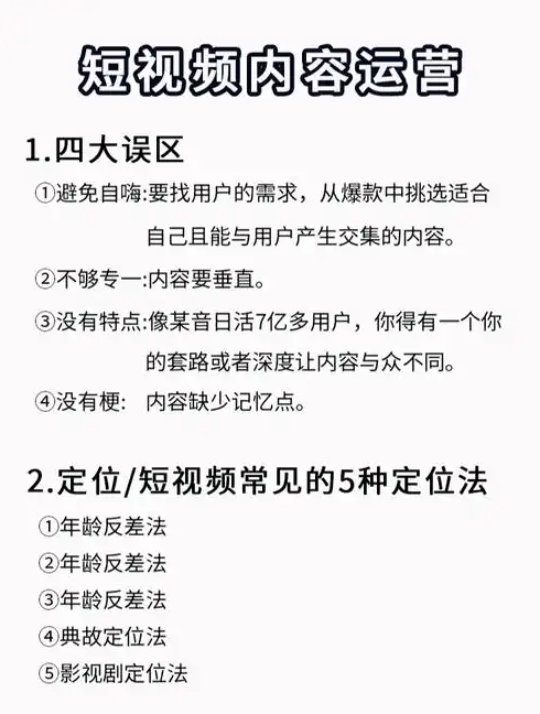 短视频内容运营

1.四大误区

①避免自嗨:要找用户的需求，从爆款中挑选适合自己且能与用户产生交集的内容。

②不够专一:内容要垂直。

③没有特点:像某音日活7亿多用户，你得有一个你的套路或者深度让内容与众不同。

④没有梗: 内容缺少记忆点。

2.定位/短视频常见的5种定位法

①年龄反差法

②年龄反差法

③年龄反差法

④典故定位法

⑤影视剧定位法